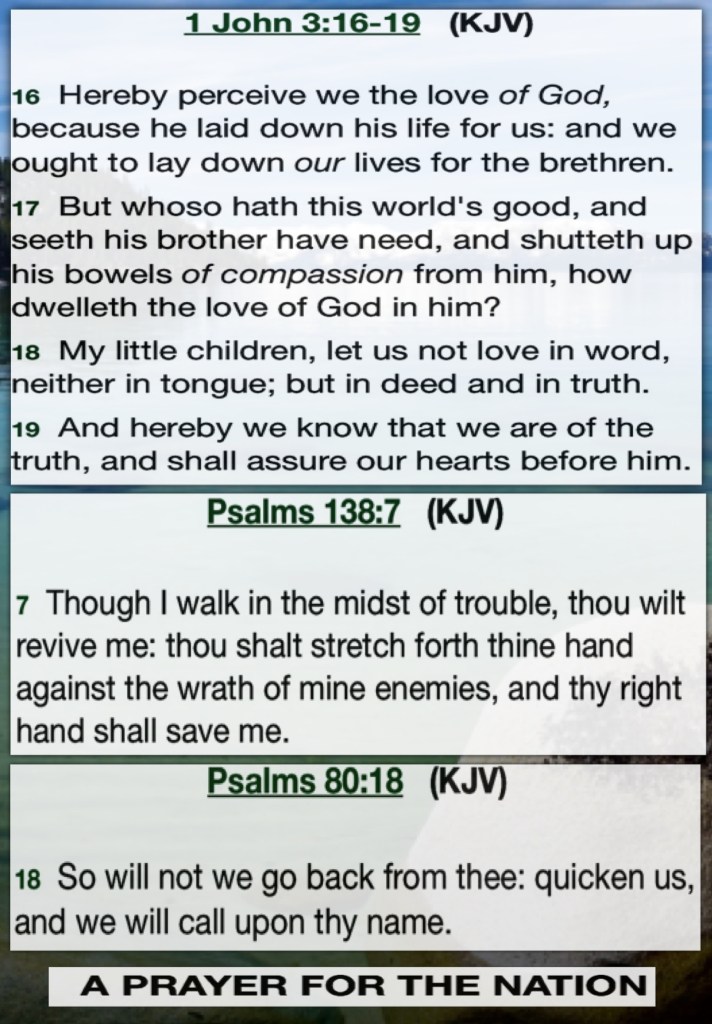 1 John 3:16-19 (KJV)

16 Hereby perceive we the love of God, because he laid down his life for us: and we ought to lay down our lives for the brethren.

17 But whoso hath this world's good, and seeth his brother have need, and shutteth up his bowels of compassion from him, how dwelleth the love of God in him?

18 My little children, let us not love in word, neither in tongue; but in deed and in truth.

19 And hereby we know that we are of the truth, and shall assure our hearts before him.

Psalms 138:7 (KJV)

7 Though I walk in the midst of trouble, thou wilt revive me: thou shalt stretch forth thine hand against the wrath of mine enemies, and thy right hand shall save me.

Psalms 80:18 (KJV)

18 So will not we go back from thee: quicken us, and we will call upon thy name.

A PRAYER FOR THE NATION